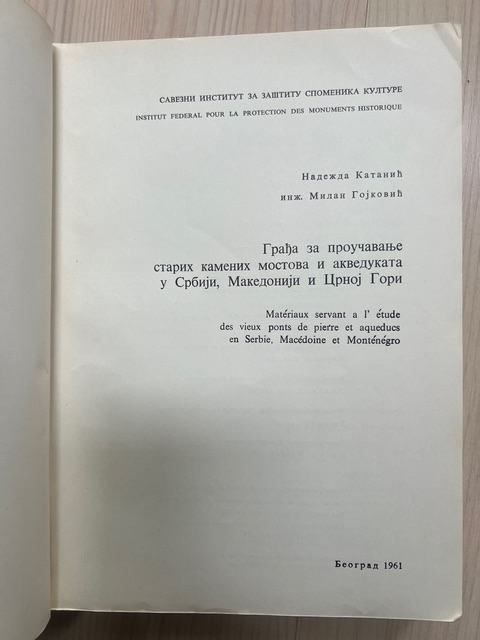 САВЕЗНИ ИНСТИТУТ ЗА ЗАШТИТУ СПОМЕНИКА КУЛТУРЕ
INSTITUT FEDERAL POUR LA PROTECTION DES MONUMENTS HISTORIQUE

Надежда Катанић
инж. Милан Гојковић

Грађа за проучавање
старих камених мостова и акведуката
у Србији, Македонији и Црној Гори

Matériaux servant a l' étude
des vieux ponts de pierre et aqueducs
en Serbie, Macédoine et Monténégro

Београд 1961